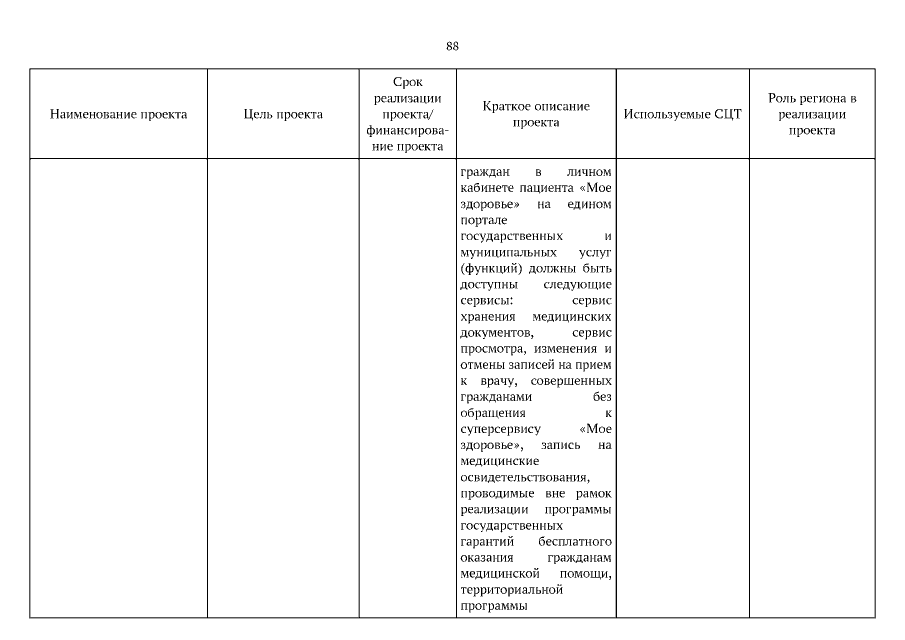 88

| Наименование проекта | Цель проекта | Срок реализации проекта/ финансирование проекта | Краткое описание проекта | Используемые СЦТ | Роль региона в реализации проекта |
|---|---|---|---|---|---|
| | | | граждан в личном кабинете пациента «Мое здоровье» на едином портале государственных и муниципальных услуг (функций) должны быть доступны следующие сервисы: сервис хранения медицинских документов, сервис просмотра, изменения и отмены записей на прием к врачу, совершенных гражданами без обращения к суперсервису «Мое здоровье», запись на медицинские освидетельствования, проводимые вне рамок реализации программы государственных гарантий бесплатного оказания гражданам медицинской помощи, территориальной программы | | |